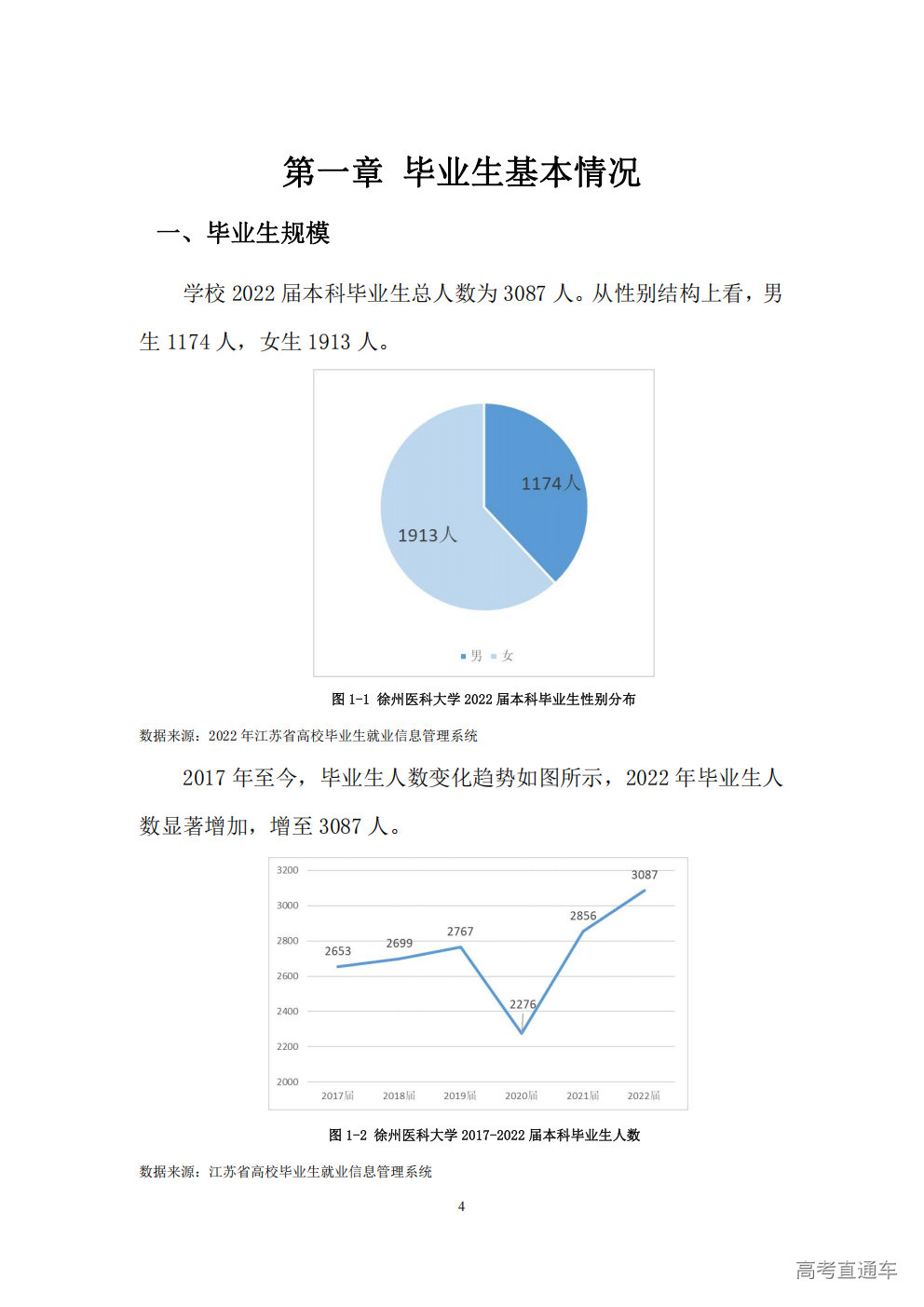 第一章 毕业生基本情况

一、毕业生规模

学校 2022 届本科毕业生总人数为 3087 人。从性别结构上看，男生 1174 人，女生 1913 人。

1174人

1913人

男 女

图 1-1 徐州医科大学 2022 届本科毕业生性别分布

数据来源：2022 年江苏省高校毕业生就业信息管理系统

2017 年至今，毕业生人数变化趋势如图所示，2022 年毕业生人数显著增加，增至 3087 人。

3200
3000
2800
2600
2400
2200
2000

2653
2699
2767
2276
2856
3087

2017届 2018届 2019届 2020届 2021届 2022届

图 1-2 徐州医科大学 2017-2022 届本科毕业生人数

数据来源：江苏省高校毕业生就业信息管理系统

4

高考直通车